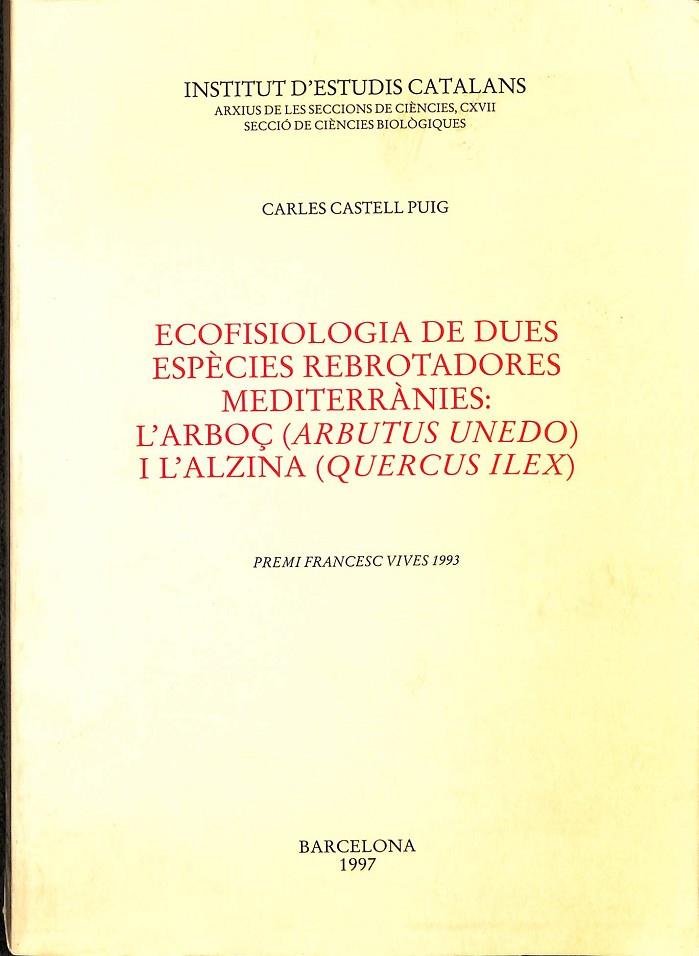 INSTITUT D'ESTUDIS CATALANS
ARXIUS DE LES SECCIONS DE CIÈNCIES, CXVII
SECCIÓ DE CIÈNCIES BIOLÒGIQUES

CARLES CASTELL PUIG

ECOFISIOLOGIA DE DUES ESPÈCIES REBROTADORES MEDITERRÀNIES: L'ARBOÇ (ARBUTUS UNEDO) I L'ALZINA (QUERCUS ILEX)

PREMI FRANCESC VIVES 1993

BARCELONA
1997